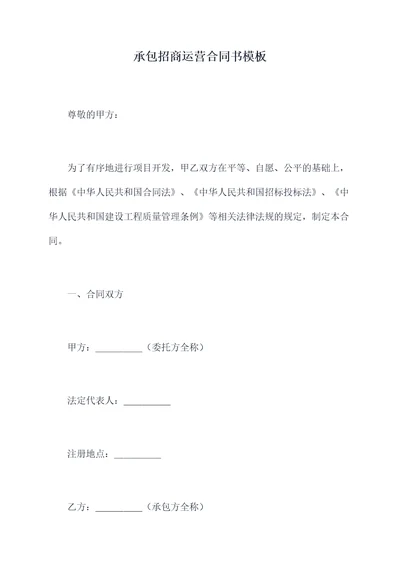 承包招商运营合同书模板

尊敬的甲方：

为了有序地进行项目开发，甲乙双方在平等、自愿、公平的基础上，根据《中华人民共和国合同法》、《中华人民共和国招标投标法》、《中华人民共和国建设工程质量管理条例》等相关法律法规的规定，制定本合同。

一、合同双方

甲方：__________（委托方全称）

法定代表人：__________

注册地点：__________

乙方：__________（承包方全称）